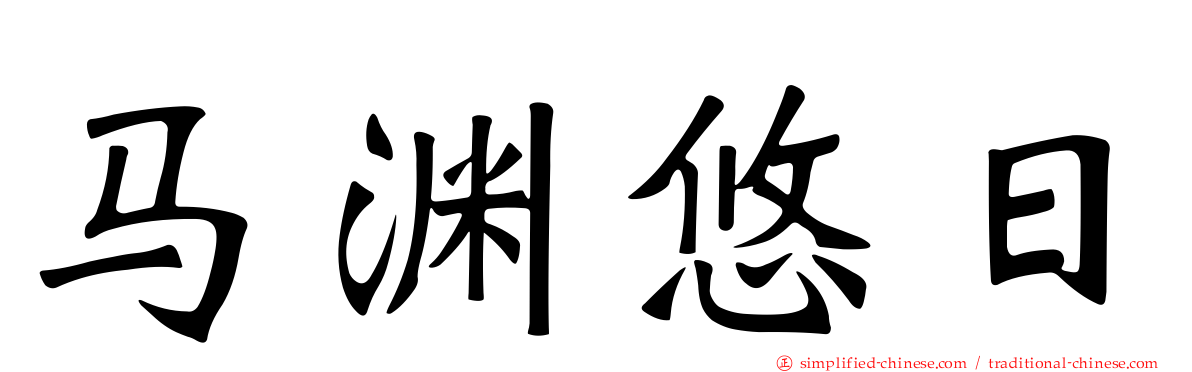 马渊悠日

simplified-chinese.com / traditional-chinese.com